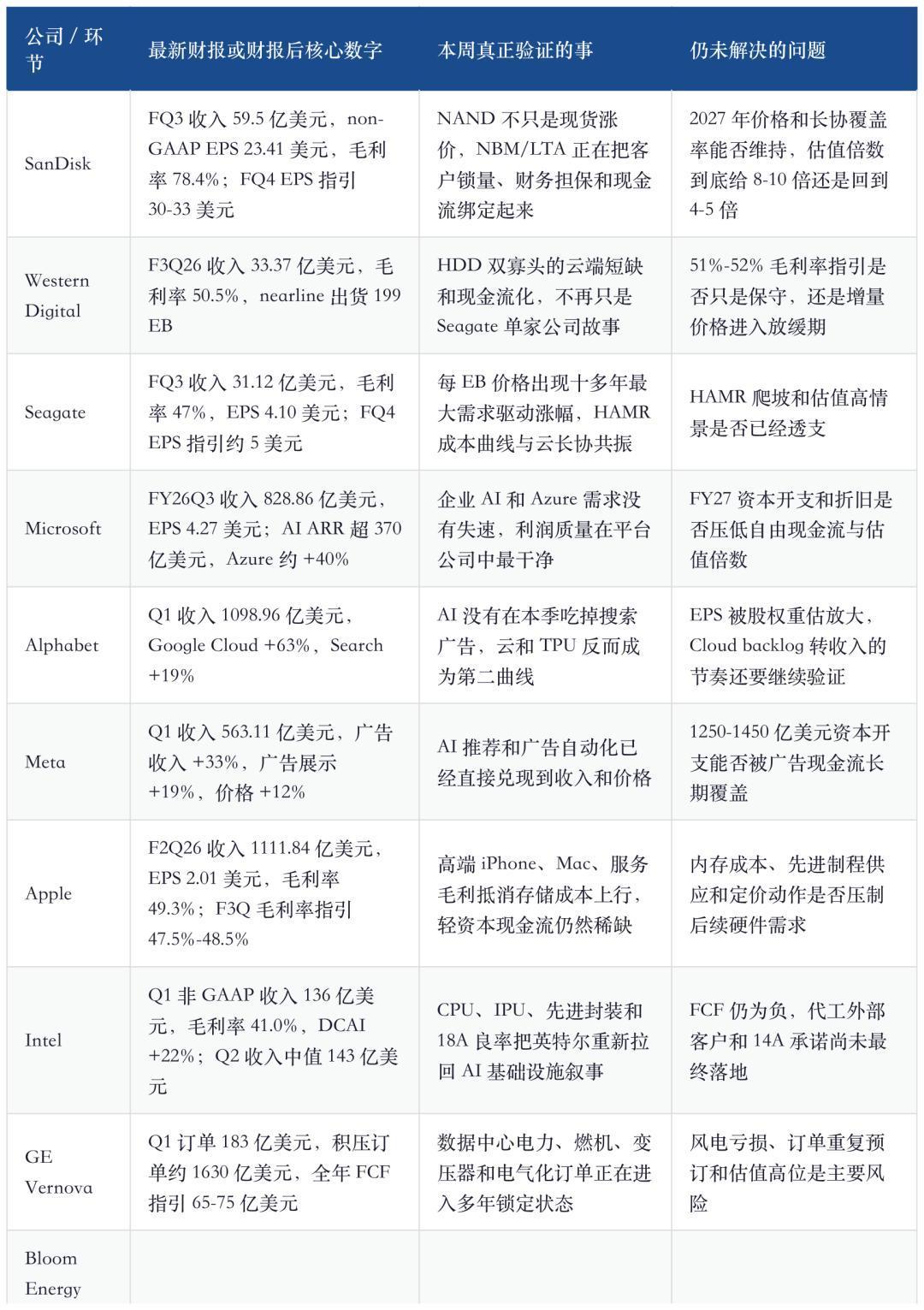 | 公司 / 环节 | 最新财报或财报后核心数字 | 本周真正验证的事 | 仍未解决的问题 |
|---|---|---|---|
| SanDisk | FQ3 收入 59.5 亿美元，non-GAAP EPS 23.41 美元，毛利率 78.4%；FQ4 EPS 指引 30-33 美元 | NAND 不只是现货涨价，NBM/LTA 正在把客户锁量、财务担保和现金流绑定起来 | 2027 年价格和长协覆盖率能否维持，估值倍数到底给 8-10 倍还是回到 4-5 倍 |
| Western Digital | F3Q26 收入 33.37 亿美元，毛利率 50.5%，nearline 出货 199 EB | HDD 双寡头的云端短缺和现金流化，不再只是 Seagate 单家公司故事 | 51%-52% 毛利率指引是否只是保守，还是增量价格进入放缓期 |
| Seagate | FQ3 收入 31.12 亿美元，毛利率 47%，EPS 4.10 美元；FQ4 EPS 指引约 5 美元 | 每 EB 价格出现十多年最大需求驱动涨幅，HAMR 成本曲线与云长协共振 | HAMR 爬坡和估值高情景是否已经透支 |
| Microsoft | FY26Q3 收入 828.86 亿美元，EPS 4.27 美元；AI ARR 超 370 亿美元，Azure 约 +40% | 企业 AI 和 Azure 需求没有失速，利润质量在平台公司中最干净 | FY27 资本开支和折旧是否压低自由现金流与估值倍数 |
| Alphabet | Q1 收入 1098.96 亿美元，Google Cloud +63%，Search +19% | AI 没有在本季吃掉搜索广告，云和 TPU 反而成为第二曲线 | EPS 被股权重估放大，Cloud backlog 转收入的节奏还要继续验证 |
| Meta | Q1 收入 563.11 亿美元，广告收入 +33%，广告展示 +19%，价格 +12% | AI 推荐和广告自动化已经直接兑现到收入和价格 | 1250-1450 亿美元资本开支能否被广告现金流长期覆盖 |
| Apple | F2Q26 收入 1111.84 亿美元，EPS 2.01 美元，毛利率 49.3%；F3Q 毛利率指引 47.5%-48.5% | 高端 iPhone、Mac、服务毛利抵消存储成本上行，轻资本现金流仍然稀缺 | 内存成本、先进制程供应和定价动作是否压制后续硬件需求 |
| Intel | Q1 非 GAAP 收入 136 亿美元，毛利率 41.0%，DCAI +22%；Q2 收入中值 143 亿美元 | CPU、IPU、先进封装和 18A 良率把英特尔重新拉回 AI 基础设施叙事 | FCF 仍为负，代工外部客户和 14A 承诺尚未最终落地 |
| GE Vernova | Q1 订单 183 亿美元，积压订单约 1630 亿美元，全年 FCF 指引 65-75 亿美元 | 数据中心电力、燃机、变压器和电气化订单正在进入多年锁定状态 | 风电亏损、订单重复预订和估值高位是主要风险 |
| Bloom Energy | | | |